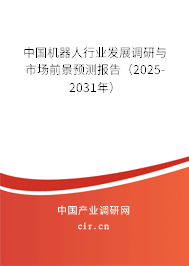 中国机器人行业发展调研与市场前景预测报告（2025-2031年）

中国产业调研网

cir.cn